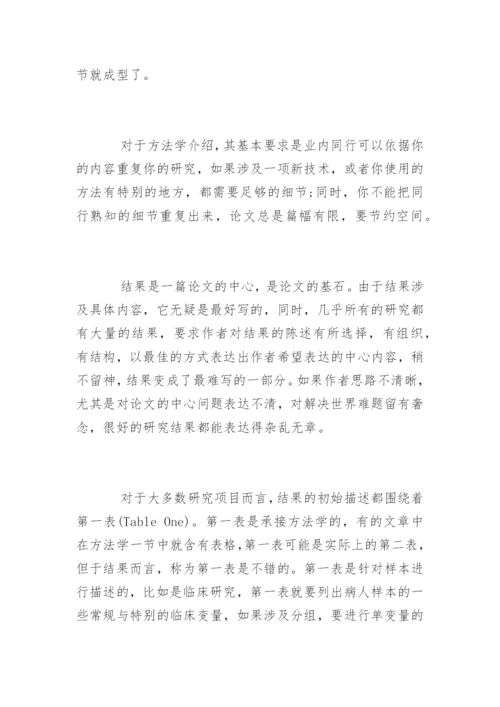 节就成型了。

对于方法学介绍，其基本要求是业内同行可以依据你的内容重复你的研究，如果涉及一项新技术，或者你使用的方法有特别的地方，都需要足够的细节；同时，你不能把同行熟知的细节重复出来，论文总是篇幅有限，要节约空间。

结果是一篇论文的中心，是论文的基石。由于结果涉及具体内容，它无疑是最好写的，同时，几乎所有的研究都有大量的结果，要求作者对结果的陈述有所选择，有组织，有结构，以最佳的方式表达出作者希望表达的中心内容，稍不留神，结果变成了最难写的一部分。如果作者思路不清晰，尤其是对论文的中心问题表达不清，对解决世界难题留有奢念，很好的研究结果都能表达得杂乱无章。

对于大多数研究项目而言，结果的初始描述都围绕着第一表(Table One)。第一表是承接方法学的，有的文章中在方法学一节中就含有表格，第一表可能是实际上的第二表，但于结果而言，称为第一表是不错的。第一表是针对样本进行描述的，比如是临床研究，第一表就要列出病人样本的一些常规与特别的临床变量，如果涉及分组，要进行单变量的